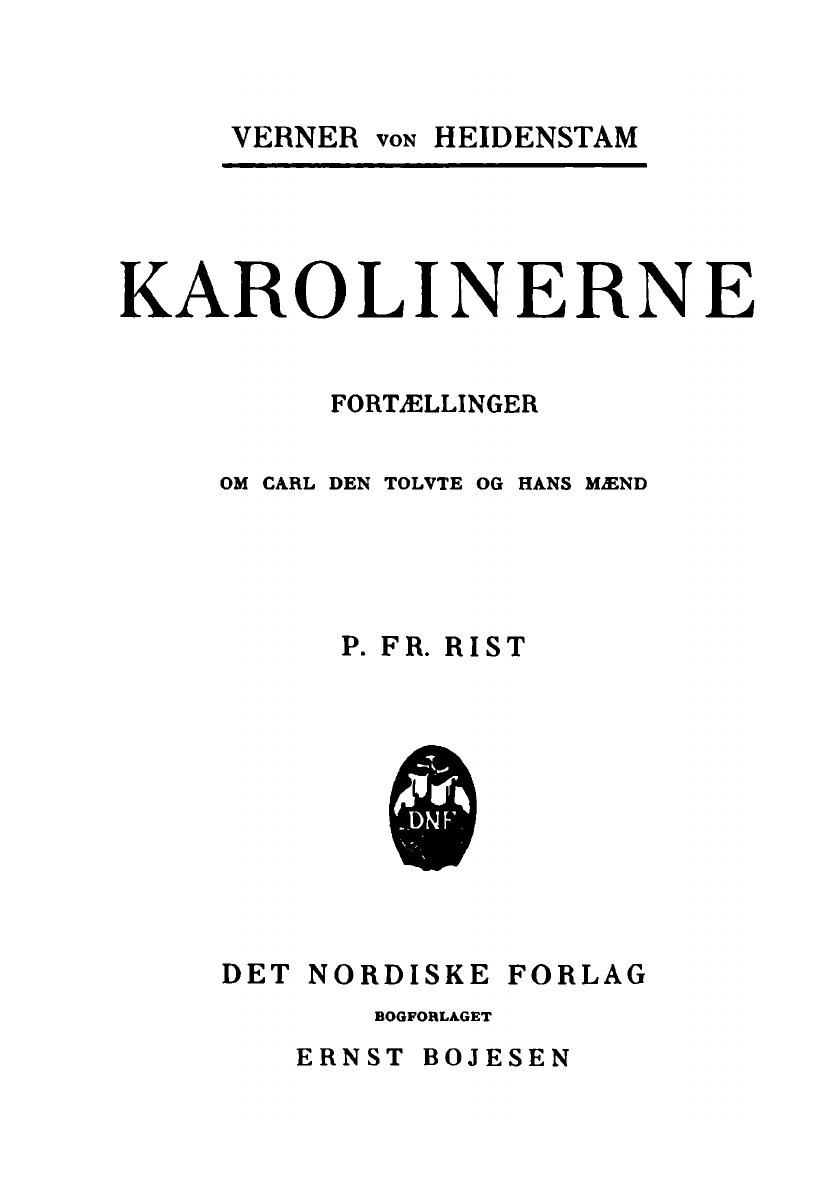 VERNER VON HEIDENSTAM

KAROLINERNE

FORTÆLLINGER

OM CARL DEN TOLVTE OG HANS MÆND

P. FR. RIST

DNF

DET NORDISKE FORLAG

BOGFORLAGET

ERNST BOJESEN